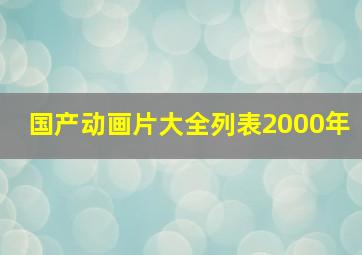 国产动画片大全列表2000年